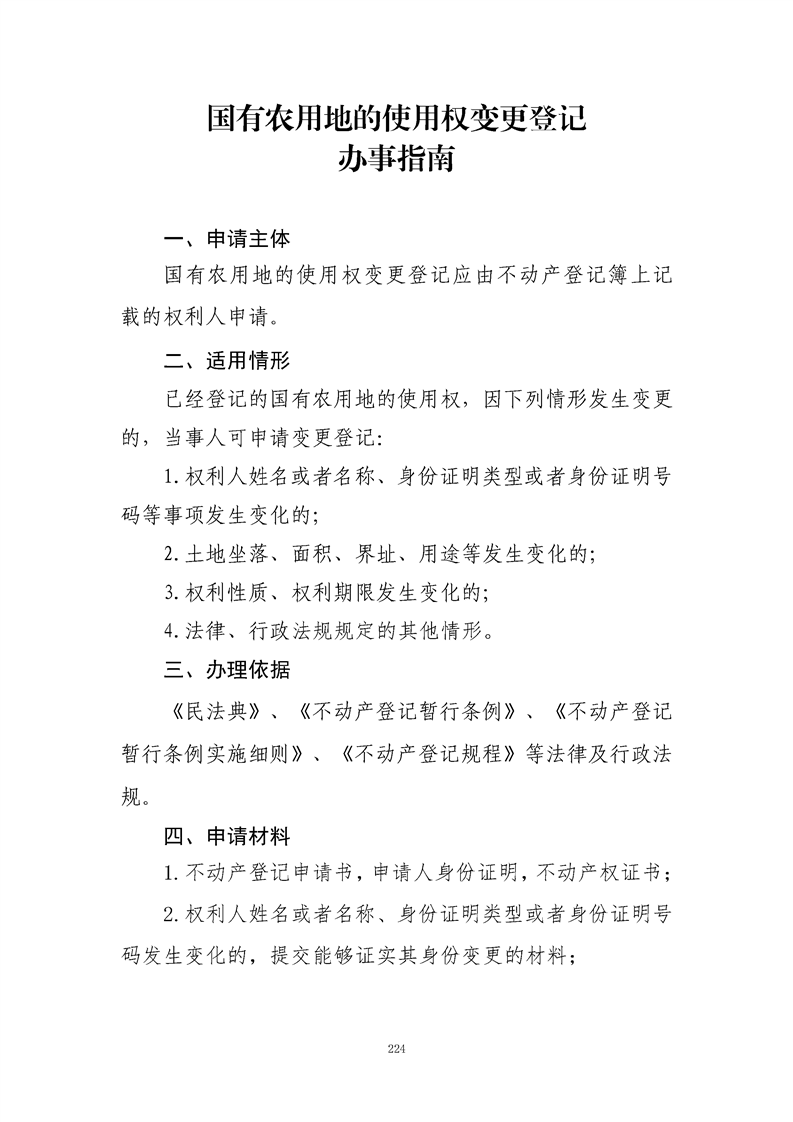 国有农用地的使用权变更登记
办事指南

一、申请主体

国有农用地的使用权变更登记应由不动产登记簿上记载的权利人申请。

二、适用情形

已经登记的国有农用地的使用权，因下列情形发生变更的，当事人可申请变更登记:

1.权利人姓名或者名称、身份证明类型或者身份证明号码等事项发生变化的;

2.土地坐落、面积、界址、用途等发生变化的;

3.权利性质、权利期限发生变化的;

4.法律、行政法规规定的其他情形。

三、办理依据

《民法典》、《不动产登记暂行条例》、《不动产登记暂行条例实施细则》、《不动产登记规程》等法律及行政法规。

四、申请材料

1.不动产登记申请书，申请人身份证明，不动产权证书;

2.权利人姓名或者名称、身份证明类型或者身份证明号码发生变化的，提交能够证实其身份变更的材料;

224